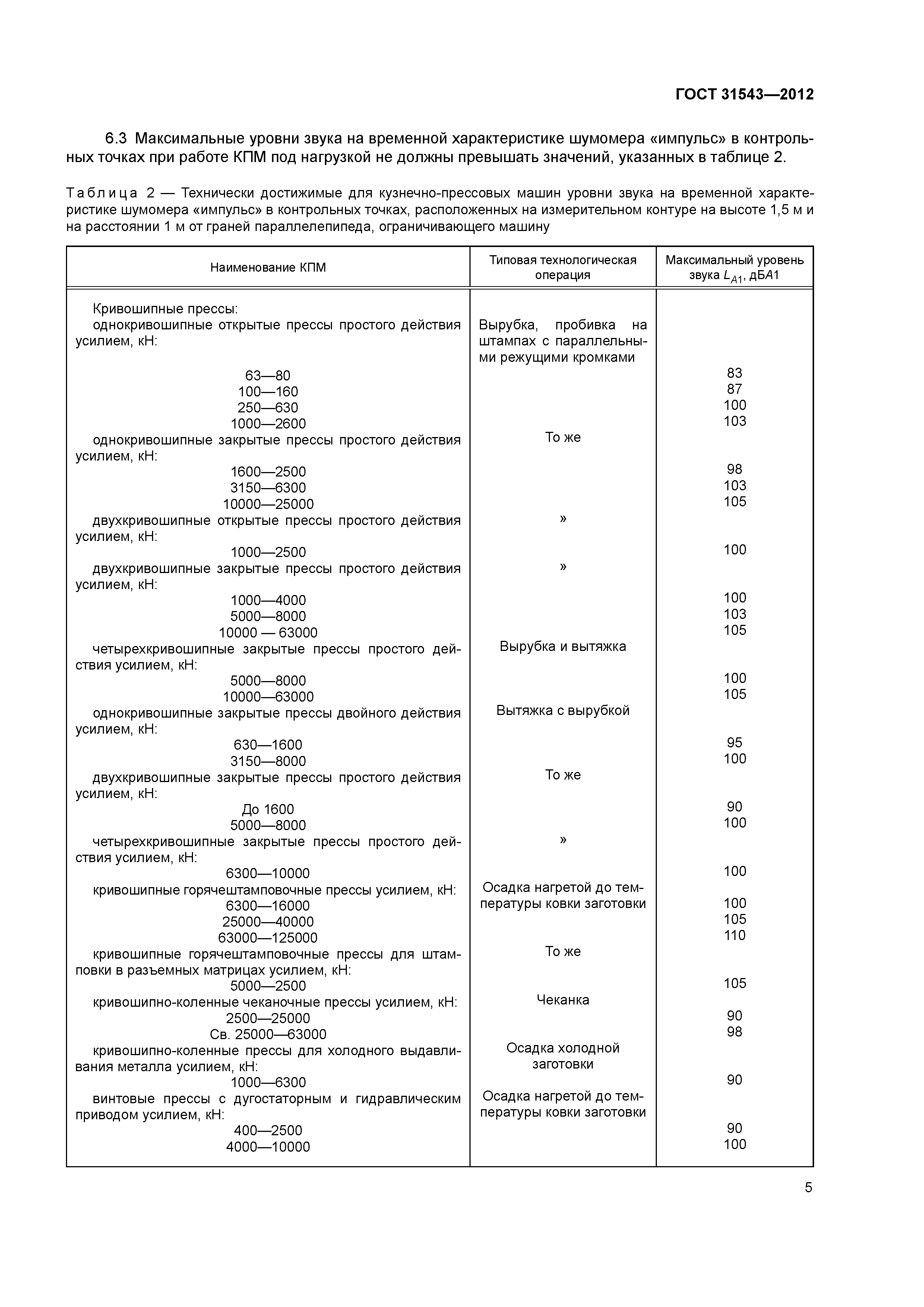 ГОСТ 31543—2012

6.3 Максимальные уровни звука на временной характеристике шумомера «импульс» в контрольных точках при работе КПМ под нагрузкой не должны превышать значений, указанных в таблице 2.

Таблица 2 — Технически достижимые для кузнечно-прессовых машин уровни звука на временной характеристике шумомера «импульс» в контрольных точках, расположенных на измерительном контуре на высоте 1,5 м и на расстоянии 1 м от граней параллелепипеда, ограничивающего машину

| Наименование КПМ | Типовая технологическая операция | Максимальный уровень звука $L_{A1}$, дБА1 |
|---|---|---|
| Кривошипные прессы: | | |
| однокривошипные открытые прессы простого действия усилием, кН: | Вырубка, пробивка на штампах с параллельными режущими кромками | |
| 63—80 | | 83 |
| 100—160 | | 87 |
| 250—630 | | 100 |
| 1000—2600 | | 103 |
| однокривошипные закрытые прессы простого действия усилием, кН: | То же | |
| 1600—2500 | | 98 |
| 3150—6300 | | 103 |
| 10000—25000 | | 105 |
| двухкривошипные открытые прессы простого действия усилием, кН: | » | |
| 1000—2500 | | 100 |
| двухкривошипные закрытые прессы простого действия усилием, кН: | » | |
| 1000—4000 | | 100 |
| 5000—8000 | | 103 |
| 10000 — 63000 | | 105 |
| четырехкривошипные закрытые прессы простого действия усилием, кН: | Вырубка и вытяжка | |
| 5000—8000 | | 100 |
| 10000—63000 | | 105 |
| однокривошипные закрытые прессы двойного действия усилием, кН: | Вытяжка с вырубкой | |
| 630—1600 | | 95 |
| 3150—8000 | | 100 |
| двухкривошипные закрытые прессы простого действия усилием, кН: | То же | |
| До 1600 | | 90 |
| 5000—8000 | | 100 |
| четырехкривошипные закрытые прессы простого действия усилием, кН: | » | |
| 6300—10000 | | 100 |
| кривошипные горячештамповочные прессы усилием, кН: | Осадка нагретой до температуры ковки заготовки | |
| 6300—16000 | | 100 |
| 25000—40000 | | 105 |
| 63000—125000 | | 110 |
| кривошипные горячештамповочные прессы для штамповки в разъемных матрицах усилием, кН: | То же | |
| 5000—2500 | | 105 |
| кривошипно-коленные чеканочные прессы усилием, кН: | Чеканка | |
| 2500—25000 | | 90 |
| Св. 25000—63000 | | 98 |
| кривошипно-коленные прессы для холодного выдавливания металла усилием, кН: | Осадка холодной заготовки | |
| 1000—6300 | | 90 |
| винтовые прессы с дугостаторным и гидравлическим приводом усилием, кН: | Осадка нагретой до температуры ковки заготовки | |
| 400—2500 | | 90 |
| 4000—10000 | | 100 |

5